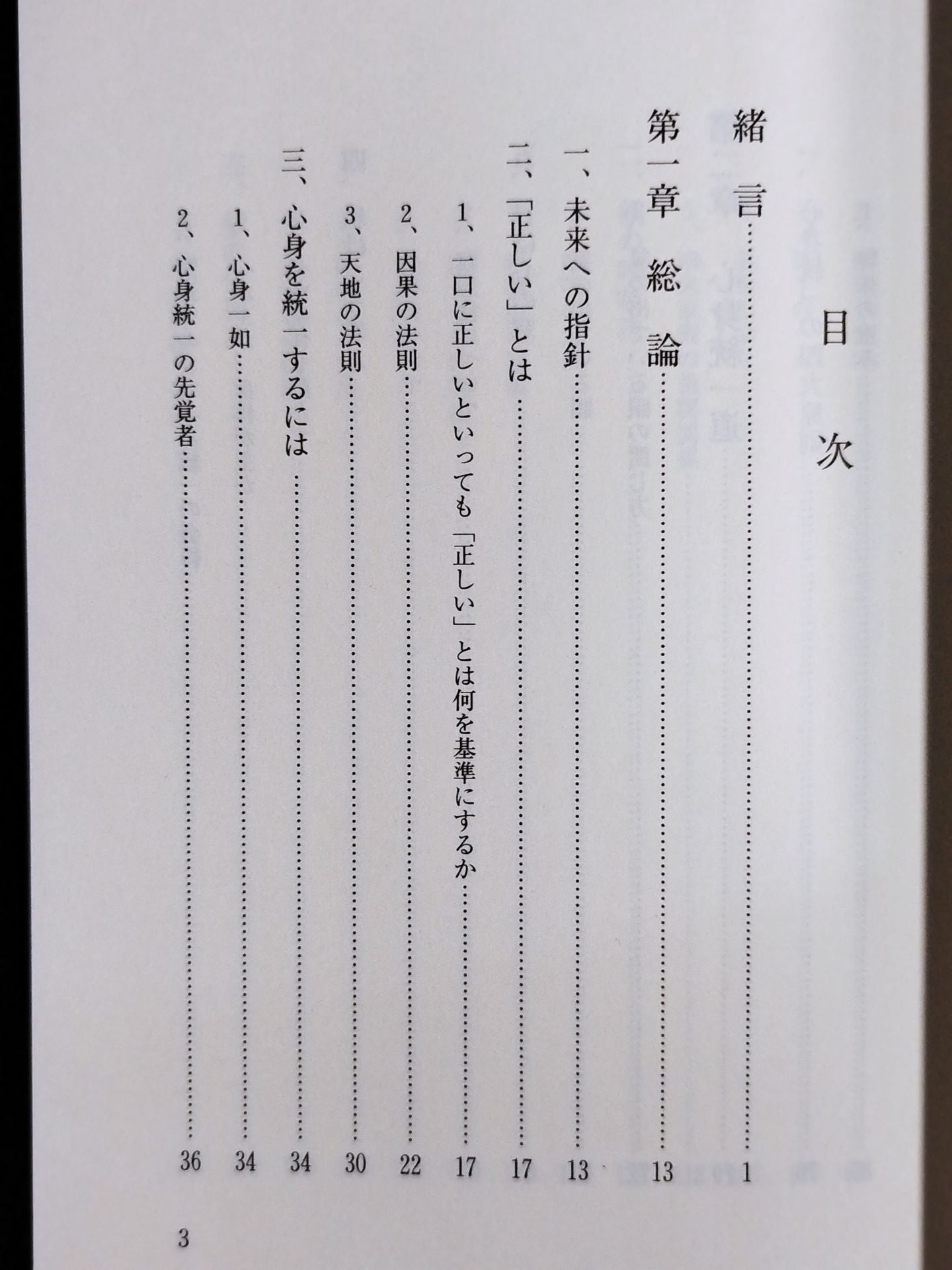 目次

緒言 1

第一章 総論 13

一、未来への指針 13

二、「正しい」とは 17

1、一口に正しいといっても「正しい」とは何を基準にするか 17

2、因果の法則 22

3、天地の法則 30

三、心身を統一するには 34

1、心身一如 34

2、心身統一の先覚者 36

3